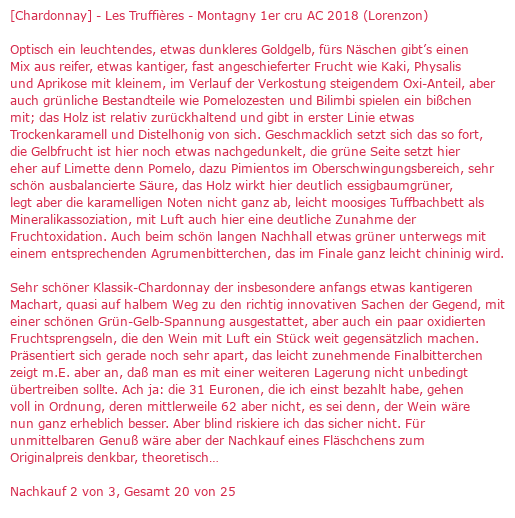 [Chardonnay] - Les Truffières - Montagny 1er cru AC 2018 (Lorenzon)

Optisch ein leuchtendes, etwas dunkleres Goldgelb, fürs Näschen gibt's einen Mix aus reifer, etwas kantiger, fast angeschieferter Frucht wie Kaki, Physalis und Aprikose mit kleinem, im Verlauf der Verkostung steigendem Oxi-Anteil, aber auch grünliche Bestandteile wie Pomelozesten und Bilimbi spielen ein bißchen mit; das Holz ist relativ zurückhaltend und gibt in erster Linie etwas Trockenkaramell und Distelhonig von sich. Geschmacklich setzt sich das so fort, die Gelbfrucht ist hier noch etwas nachgedunkelt, die grüne Seite setzt hier eher auf Limette denn Pomelo, dazu Pimientos im Oberschwingungsbereich, sehr schön ausbalancierte Säure, das Holz wirkt hier deutlich essigbaumgrüner, legt aber die karamelligen Noten nicht ganz ab, leicht moosiges Tuffbachbett als Mineralikassoziation, mit Luft auch hier eine deutliche Zunahme der Fruchtoxidation. Auch beim schön langen Nachhall etwas grüner unterwegs mit einem entsprechenden Agrumenbitterchen, das im Finale ganz leicht chininig wird.

Sehr schöner Klassik-Chardonnay der insbesondere anfangs etwas kantigeren Machart, quasi auf halbem Weg zu den richtig innovativen Sachen der Gegend, mit einer schönen Grün-Gelb-Spannung ausgestattet, aber auch ein paar oxidierten Fruchtsprengseln, die den Wein mit Luft ein Stück weit gegensätzlich machen. Präsentiert sich gerade noch sehr apart, das leicht zunehmende Finalbitterchen zeigt m.E. aber an, daß man es mit einer weiteren Lagerung nicht unbedingt übertreiben sollte. Ach ja: die 31 Euronen, die ich einst bezahlt habe, gehen voll in Ordnung, deren mittlerweile 62 aber nicht, es sei denn, der Wein wäre nun ganz erheblich besser. Aber blind riskiere ich das sicher nicht. Für unmittelbaren Genuß wäre aber der Nachkauf eines Fläschchens zum Originalpreis denkbar, theoretisch…

Nachkauf 2 von 3, Gesamt 20 von 25